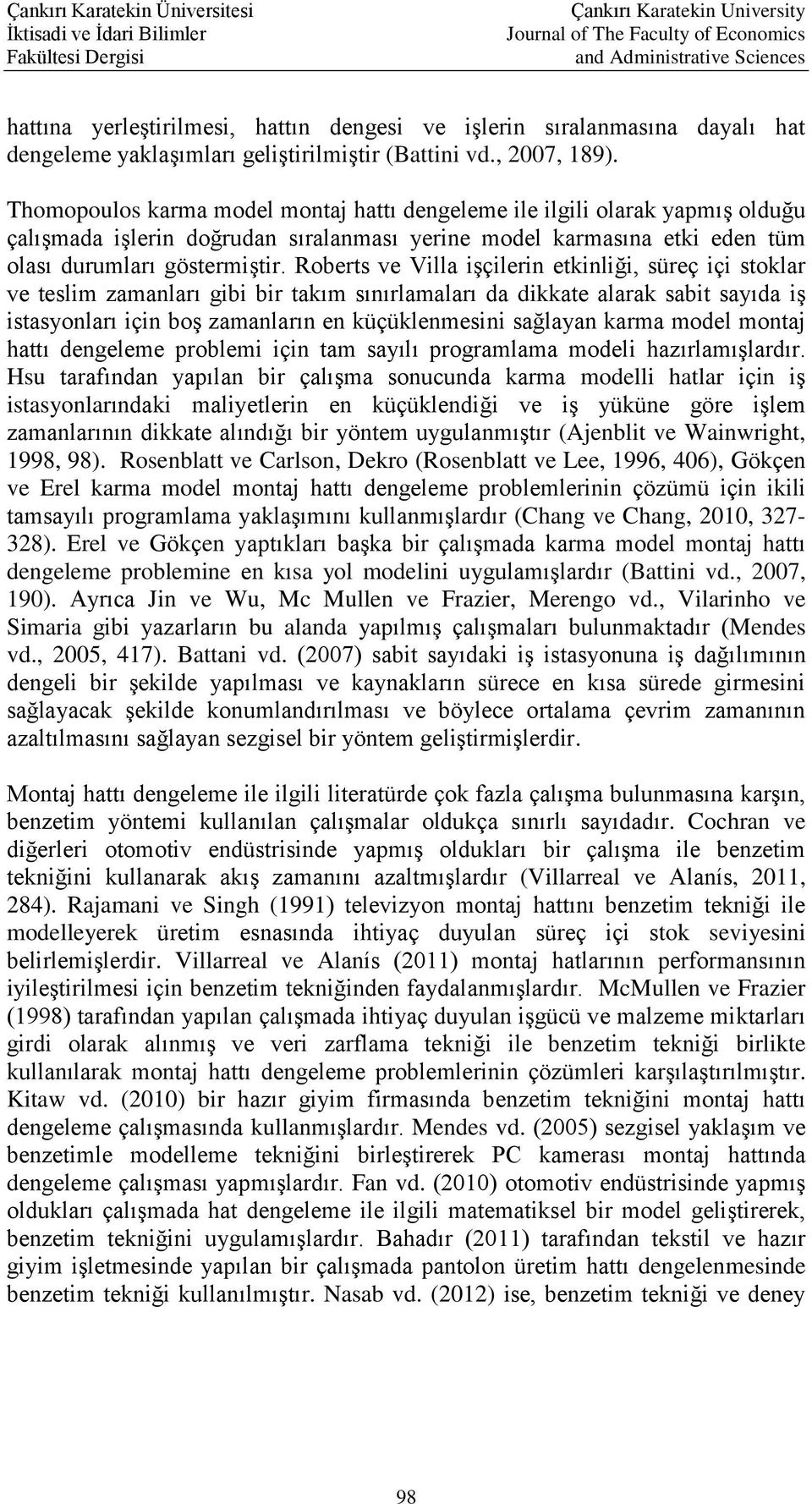 Çankırı Karatekin Üniversitesi
İktisadi ve İdari Bilimler
Fakültesi Dergisi

Çankırı Karatekin University
Journal of The Faculty of Economics
and Administrative Sciences

hattına yerleştirilmesi, hattın dengesi ve işlerin sıralanmasına dayalı hat dengeleme yaklaşımları geliştirilmiştir (Battini vd., 2007, 189).

Thomopoulos karma model montaj hattı dengeleme ile ilgili olarak yapmış olduğu çalışmada işlerin doğrudan sıralanması yerine model karmasına etki eden tüm olası durumları göstermiştir. Roberts ve Villa işçilerin etkinliği, süreç içi stoklar ve teslim zamanları gibi bir takım sınırlamaları da dikkate alarak sabit sayıda iş istasyonları için boş zamanların en küçüklenmesini sağlayan karma model montaj hattı dengeleme problemi için tam sayılı programlama modeli hazırlamışlardır. Hsu tarafından yapılan bir çalışma sonucunda karma modelli hatlar için iş istasyonlarındaki maliyetlerin en küçüklendiği ve iş yüküne göre işlem zamanlarının dikkate alındığı bir yöntem uygulanmıştır (Ajenblit ve Wainwright, 1998, 98). Rosenblatt ve Carlson, Dekro (Rosenblatt ve Lee, 1996, 406), Gökçen ve Erel karma model montaj hattı dengeleme problemlerinin çözümü için ikili tamsayılı programlama yaklaşımını kullanmışlardır (Chang ve Chang, 2010, 327-328). Erel ve Gökçen yaptıkları başka bir çalışmada karma model montaj hattı dengeleme problemine en kısa yol modelini uygulamışlardır (Battini vd., 2007, 190). Ayrıca Jin ve Wu, Mc Mullen ve Frazier, Merengo vd., Vilarinho ve Simaria gibi yazarların bu alanda yapılmış çalışmaları bulunmaktadır (Mendes vd., 2005, 417). Battani vd. (2007) sabit sayıdaki iş istasyonuna iş dağılımının dengeli bir şekilde yapılması ve kaynakların sürece en kısa sürede girmesini sağlayacak şekilde konumlandırılması ve böylece ortalama çevrim zamanının azaltılmasını sağlayan sezgisel bir yöntem geliştirmişlerdir.

Montaj hattı dengeleme ile ilgili literatürde çok fazla çalışma bulunmasına karşın, benzetim yöntemi kullanılan çalışmalar oldukça sınırlı sayıdadır. Cochran ve diğerleri otomotiv endüstrisinde yapmış oldukları bir çalışma ile benzetim tekniğini kullanarak akış zamanını azaltmışlardır (Villarreal ve Alanís, 2011, 284). Rajamani ve Singh (1991) televizyon montaj hattını benzetim tekniği ile modelleyerek üretim esnasında ihtiyaç duyulan süreç içi stok seviyesini belirlemişlerdir. Villarreal ve Alanís (2011) montaj hatlarının performansının iyileştirilmesi için benzetim tekniğinden faydalanmışlardır. McMullen ve Frazier (1998) tarafından yapılan çalışmada ihtiyaç duyulan işgücü ve malzeme miktarları girdi olarak alınmış ve veri zarflama tekniği ile benzetim tekniği birlikte kullanılarak montaj hattı dengeleme problemlerinin çözümleri karşılaştırılmıştır. Kitaw vd. (2010) bir hazır giyim firmasında benzetim tekniğini montaj hattı dengeleme çalışmasında kullanmışlardır. Mendes vd. (2005) sezgisel yaklaşım ve benzetimle modelleme tekniğini birleştirerek PC kamerası montaj hattında dengeleme çalışması yapmışlardır. Fan vd. (2010) otomotiv endüstrisinde yapmış oldukları çalışmada hat dengeleme ile ilgili matematiksel bir model geliştirerek, benzetim tekniğini uygulamışlardır. Bahadır (2011) tarafından tekstil ve hazır giyim işletmesinde yapılan bir çalışmada pantolon üretim hattı dengelenmesinde benzetim tekniği kullanılmıştır. Nasab vd. (2012) ise, benzetim tekniği ve deney

98